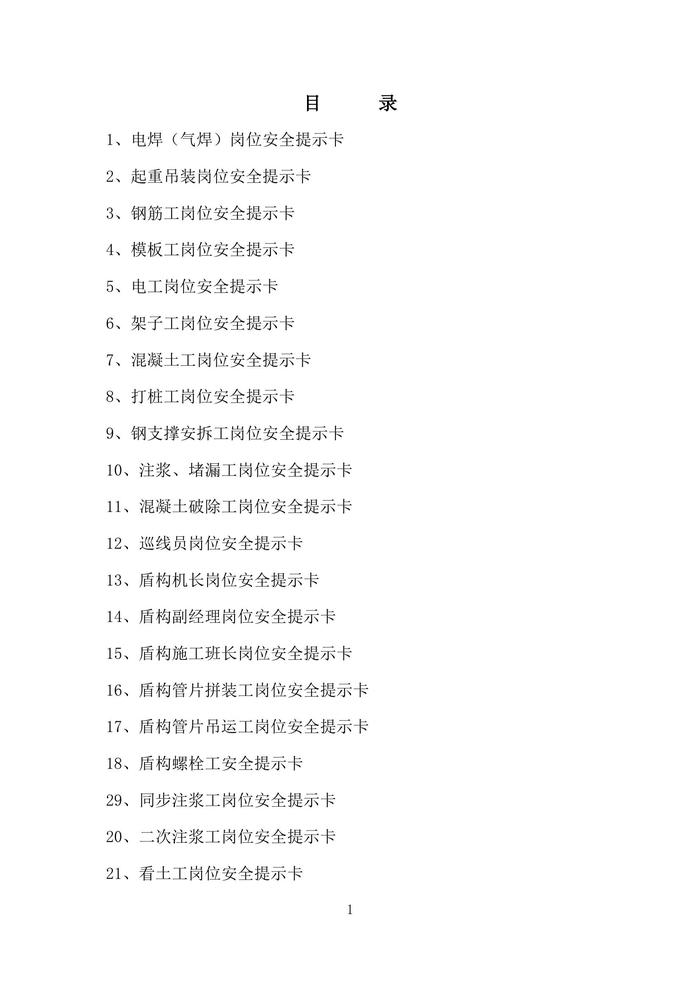 目　　录

1、电焊（气焊）岗位安全提示卡

2、起重吊装岗位安全提示卡

3、钢筋工岗位安全提示卡

4、模板工岗位安全提示卡

5、电工岗位安全提示卡

6、架子工岗位安全提示卡

7、混凝土工岗位安全提示卡

8、打桩工岗位安全提示卡

9、钢支撑安拆工岗位安全提示卡

10、注浆、堵漏工岗位安全提示卡

11、混凝土破除工岗位安全提示卡

12、巡线员岗位安全提示卡

13、盾构机长岗位安全提示卡

14、盾构副经理岗位安全提示卡

15、盾构施工班长岗位安全提示卡

16、盾构管片拼装工岗位安全提示卡

17、盾构管片吊运工岗位安全提示卡

18、盾构螺栓工安全提示卡

29、同步注浆工岗位安全提示卡

20、二次注浆工岗位安全提示卡

21、看土工岗位安全提示卡

1